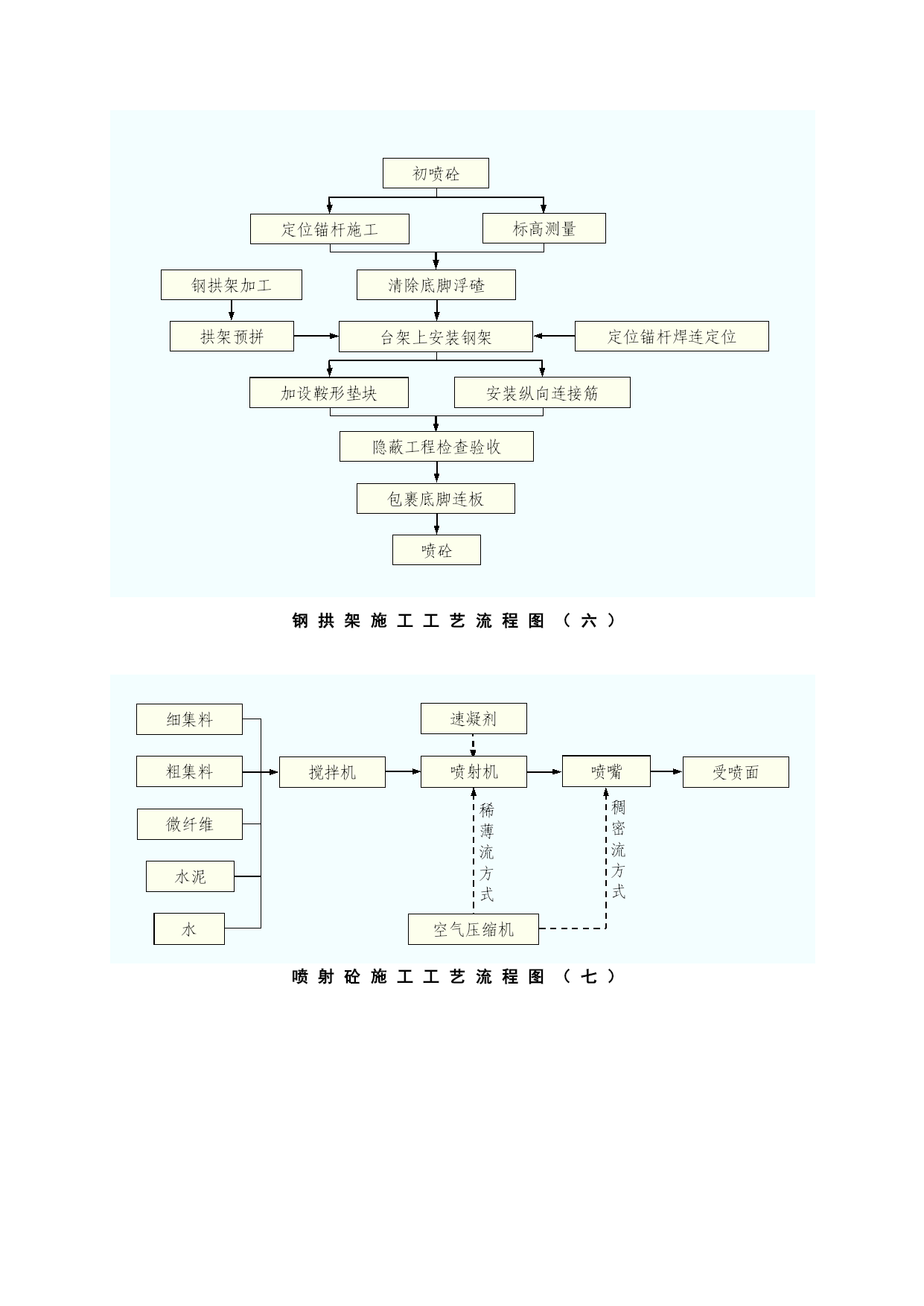 初喷砼

定位锚杆施工

标高测量

钢拱架加工

清除底脚浮碴

拱架预拼

台架上安装钢架

定位锚杆焊连定位

加设鞍形垫块

安装纵向连接筋

隐蔽工程检查验收

包裹底脚连板

喷砼

钢 拱 架 施 工 工 艺 流 程 图 （ 六 ）

细集料

粗集料

微纤维

水泥

水

搅拌机

速凝剂

喷射机

喷嘴

受喷面

稀薄流方式

稠密流方式

空气压缩机

喷 射 砼 施 工 工 艺 流 程 图 （ 七 ）